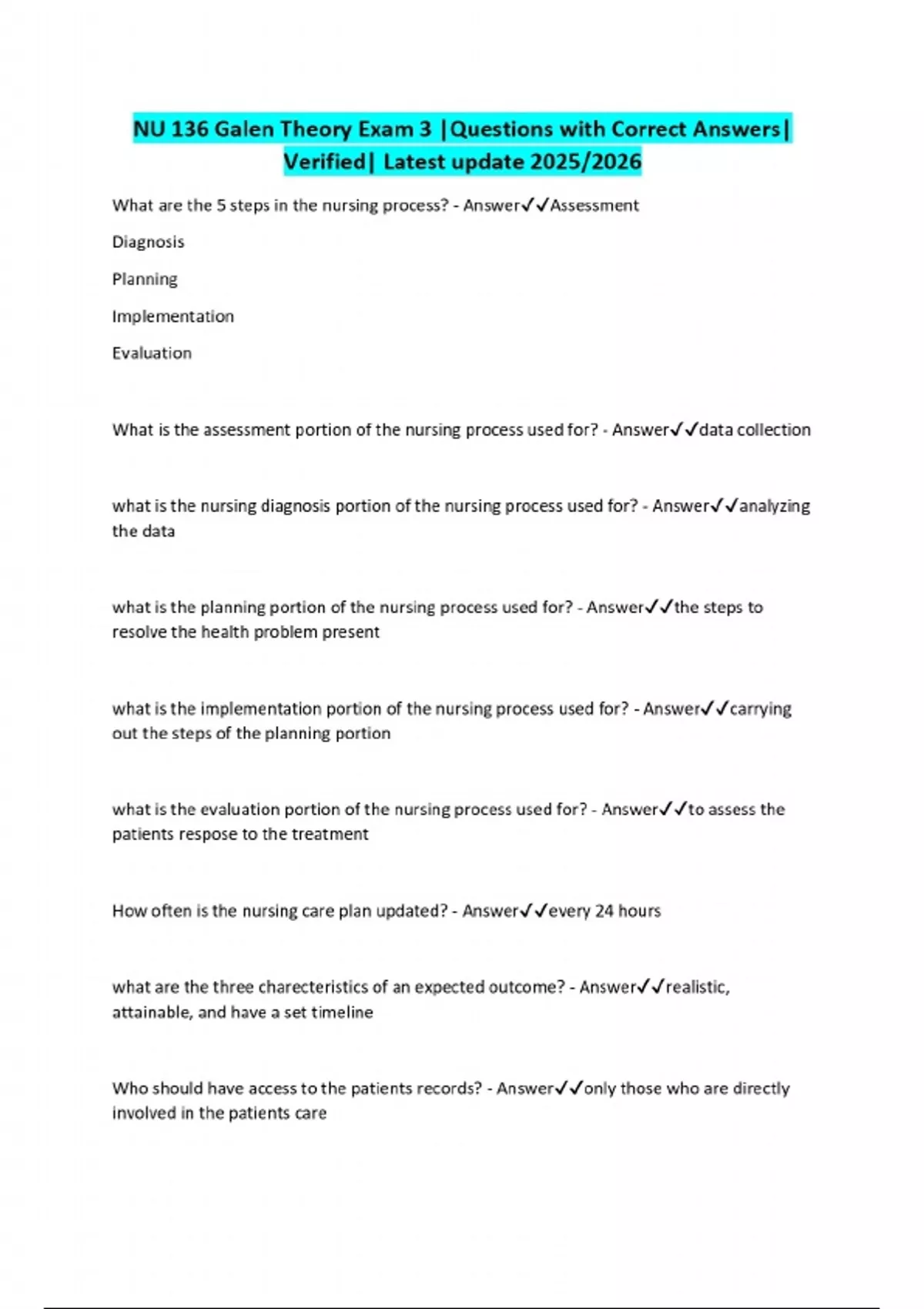 NU 136 Galen Theory Exam 3 |Questions with Correct Answers| Verified| Latest update 2025/2026

What are the 5 steps in the nursing process? - Answer✓✓Assessment

Diagnosis

Planning

Implementation

Evaluation

What is the assessment portion of the nursing process used for? - Answer✓✓data collection

what is the nursing diagnosis portion of the nursing process used for? - Answer✓✓analyzing the data

what is the planning portion of the nursing process used for? - Answer✓✓the steps to resolve the health problem present

what is the implementation portion of the nursing process used for? - Answer✓✓carrying out the steps of the planning portion

what is the evaluation portion of the nursing process used for? - Answer✓✓to assess the patients respose to the treatment

How often is the nursing care plan updated? - Answer✓✓every 24 hours

what are the three charecteristics of an expected outcome? - Answer✓✓realistic, attainable, and have a set timeline

Who should have access to the patients records? - Answer✓✓only those who are directly involved in the patients care